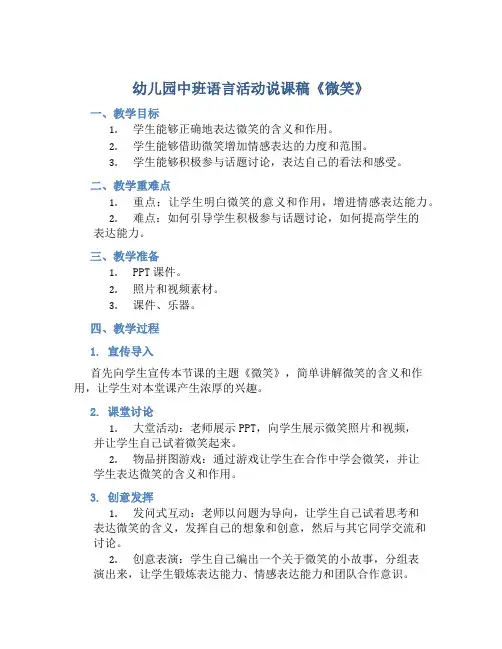 幼儿园中班语言活动说课稿《微笑》

一、教学目标

1. 学生能够正确地表达微笑的含义和作用。
2. 学生能够借助微笑增加情感表达的力度和范围。
3. 学生能够积极参与话题讨论，表达自己的看法和感受。

二、教学重难点

1. 重点：让学生明白微笑的意义和作用，增进情感表达能力。
2. 难点：如何引导学生积极参与话题讨论，如何提高学生的表达能力。

三、教学准备

1. PPT 课件。
2. 照片和视频素材。
3. 课件、乐器。

四、教学过程

1. 宣传导入

首先向学生宣传本节课的主题《微笑》，简单讲解微笑的含义和作用，让学生对本堂课产生浓厚的兴趣。

2. 课堂讨论

1. 大堂活动：老师展示 PPT，向学生展示微笑照片和视频，并让学生自己试着微笑起来。
2. 物品拼图游戏：通过游戏让学生在合作中学会微笑，并让学生表达微笑的含义和作用。

3. 创意发挥

1. 发问式互动：老师以问题为导向，让学生自己试着思考和表达微笑的含义，发挥自己的想象和创意，然后与其它同学交流和讨论。
2. 创意表演：学生自己编出一个关于微笑的小故事，分组表演出来，让学生锻炼表达能力、情感表达能力和团队合作意识。